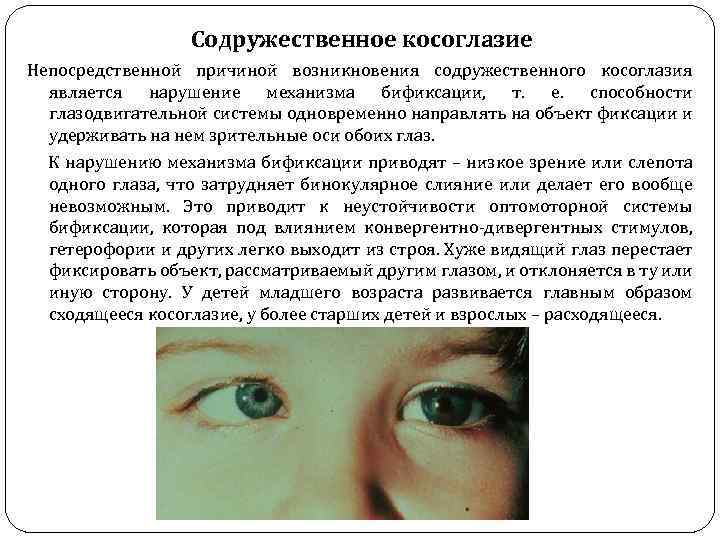 Содружественное косоглазие

Непосредственной причиной возникновения содружественного косоглазия является нарушение механизма бификсации, т. е. способности глазодвигательной системы одновременно направлять на объект фиксации и удерживать на нем зрительные оси обоих глаз.

К нарушению механизма бификсации приводят – низкое зрение или слепота одного глаза, что затрудняет бинокулярное слияние или делает его вообще невозможным. Это приводит к неустойчивости оптомоторной системы бификсации, которая под влиянием конвергентно-дивергентных стимулов, гетерофории и других легко выходит из строя. Хуже видящий глаз перестает фиксировать объект, рассматриваемый другим глазом, и отклоняется в ту или иную сторону. У детей младшего возраста развивается главным образом сходящееся косоглазие, у более старших детей и взрослых – расходящееся.